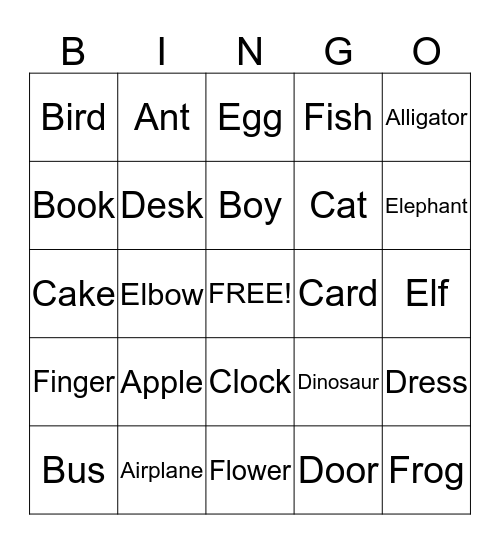 | B | I | N | G | O |
|---|---|---|---|---|
| Bird | Ant | Egg | Fish | Alligator |
| Book | Desk | Boy | Cat | Elephant |
| Cake | Elbow | FREE! | Card | Elf |
| Finger | Apple | Clock | Dinosaur | Dress |
| Bus | Airplane | Flower | Door | Frog |